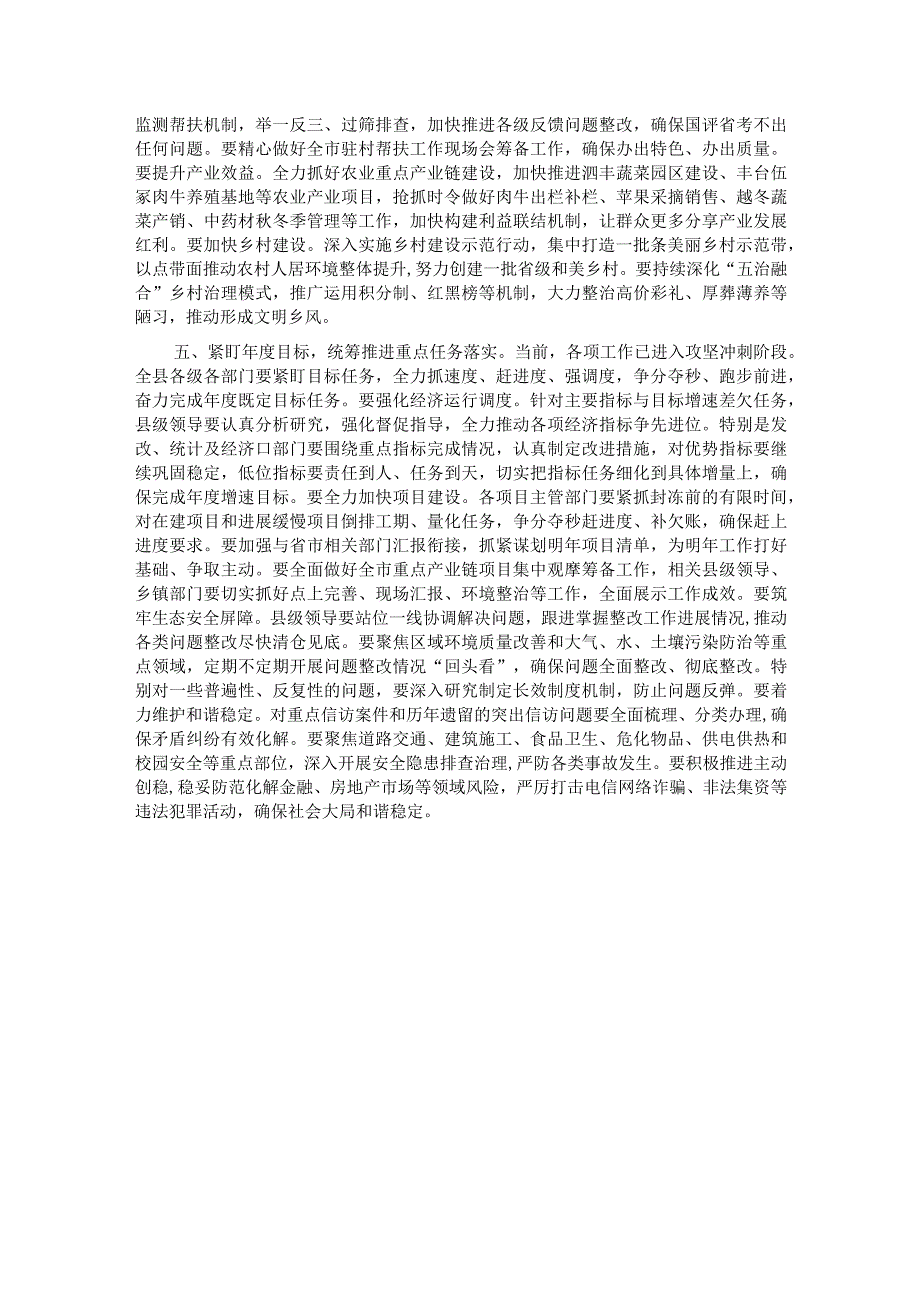 监测帮扶机制，举一反三、过筛排查，加快推进各级反馈问题整改，确保国评省考不出任何问题。要精心做好全市驻村帮扶工作现场会筹备工作，确保办出特色、办出质量。要提升产业效益。全力抓好农业重点产业链建设，加快推进泗丰蔬菜园区建设、丰台伍冢肉牛养殖基地等农业产业项目，抢抓时令做好肉牛出栏补栏、苹果采摘销售、越冬蔬菜产销、中药材秋冬季管理等工作，加快构建利益联结机制，让群众更多分享产业发展红利。要加快乡村建设。深入实施乡村建设示范行动，集中打造一批条美丽乡村示范带，以点带面推动农村人居环境整体提升，努力创建一批省级和美乡村。要持续深化“五治融合”乡村治理模式，推广运用积分制、红黑榜等机制，大力整治高价彩礼、厚葬薄养等陋习，推动形成文明乡风。

五、紧盯年度目标，统筹推进重点任务落实。当前，各项工作已进入攻坚冲刺阶段。全县各级各部门要紧盯目标任务，全力抓速度、赶进度、强调度，争分夺秒、跑步前进，奋力完成年度既定目标任务。要强化经济运行调度。针对主要指标与目标增速差欠任务，县级领导要认真分析研究，强化督促指导，全力推动各项经济指标争先进位。特别是发改、统计及经济口部门要围绕重点指标完成情况，认真制定改进措施，对优势指标要继续巩固稳定，低位指标要责任到人、任务到天，切实把指标任务细化到具体增量上，确保完成年度增速目标。要全力加快项目建设。各项目主管部门要紧抓封冻前的有限时间，对在建项目和进展缓慢项目倒排工期、量化任务，争分夺秒赶进度、补欠账，确保赶上进度要求。要加强与省市相关部门汇报衔接，抓紧谋划明年项目清单，为明年工作打好基础、争取主动。要全面做好全市重点产业链项目集中观摩筹备工作，相关县级领导、乡镇部门要切实抓好点上完善、现场汇报、环境整治等工作，全面展示工作成效。要筑牢生态安全屏障。县级领导要站位一线协调解决问题，跟进掌握整改工作进展情况，推动各类问题整改尽快清仓见底。要聚焦区域环境质量改善和大气、水、土壤污染防治等重点领域，定期不定期开展问题整改情况“回头看”，确保问题全面整改、彻底整改。特别对一些普遍性、反复性的问题，要深入研究制定长效制度机制，防止问题反弹。要着力维护和谐稳定。对重点信访案件和历年遗留的突出信访问题要全面梳理、分类办理，确保矛盾纠纷有效化解。要聚焦道路交通、建筑施工、食品卫生、危化物品、供电供热和校园安全等重点部位，深入开展安全隐患排查治理，严防各类事故发生。要积极推进主动创稳，稳妥防范化解金融、房地产市场等领域风险，严厉打击电信网络诈骗、非法集资等违法犯罪活动，确保社会大局和谐稳定。